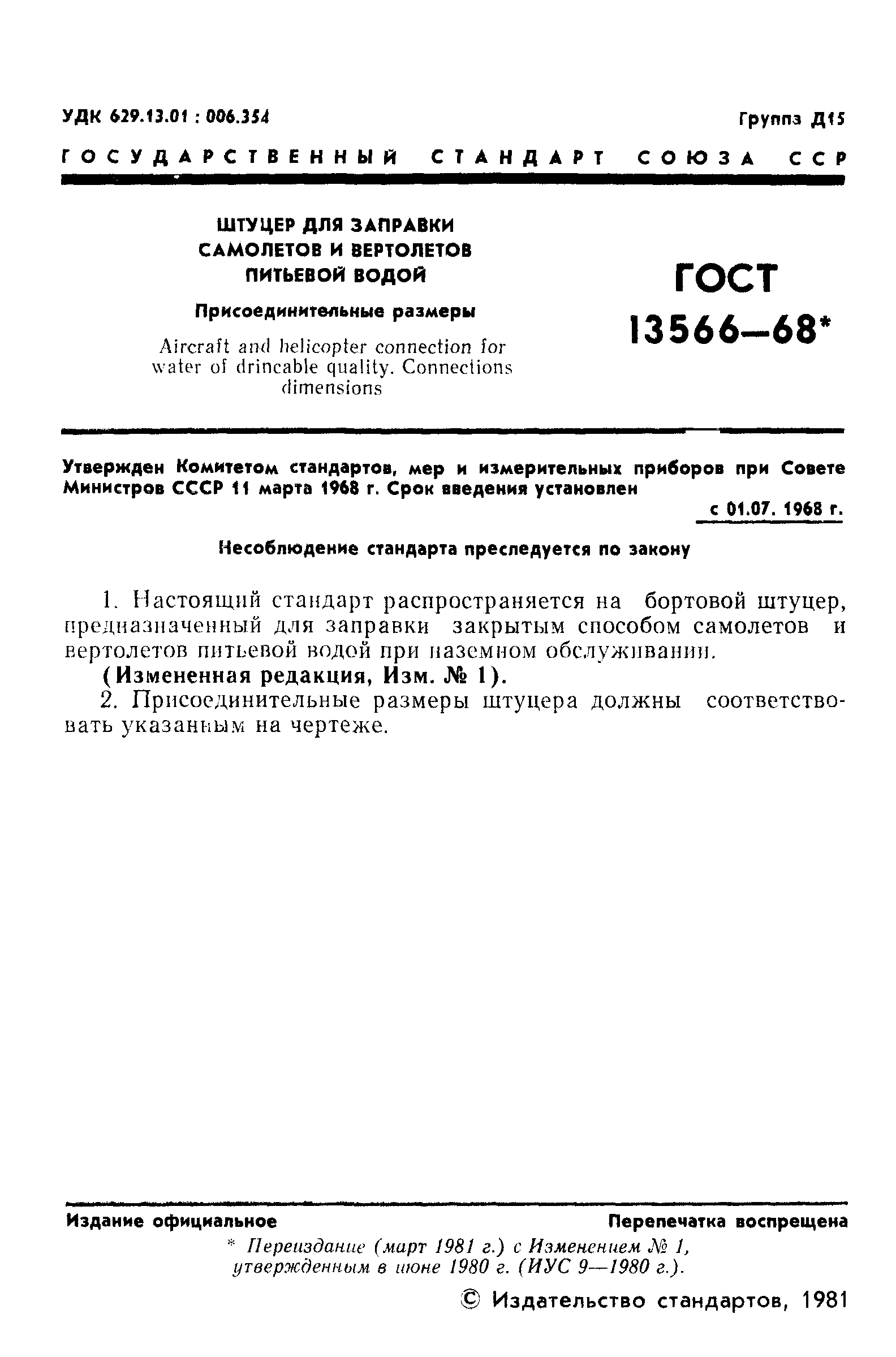 УДК 629.13.01 : 006.354

Группа Д15

ГОСУДАРСТВЕННЫЙ СТАНДАРТ СОЮЗА ССР

ШТУЦЕР ДЛЯ ЗАПРАВКИ САМОЛЕТОВ И ВЕРТОЛЕТОВ ПИТЬЕВОЙ ВОДОЙ

Присоединительные размеры

Aircraft and helicopter connection for water of drincable quality. Connections dimensions

ГОСТ 13566—68*

Утвержден Комитетом стандартов, мер и измерительных приборов при Совете Министров СССР 11 марта 1968 г. Срок введения установлен

с 01.07. 1968 г.

Несоблюдение стандарта преследуется по закону

1. Настоящий стандарт распространяется на бортовой штуцер, предназначенный для заправки закрытым способом самолетов и вертолетов питьевой водой при наземном обслуживании.

(Измененная редакция, Изм. № 1).

2. Присоединительные размеры штуцера должны соответствовать указанным на чертеже.

Издание официальное

Перепечатка воспрещена

* Переиздание (март 1981 г.) с Изменением № 1, утвержденным в июне 1980 г. (ИУС 9—1980 г.).

© Издательство стандартов, 1981